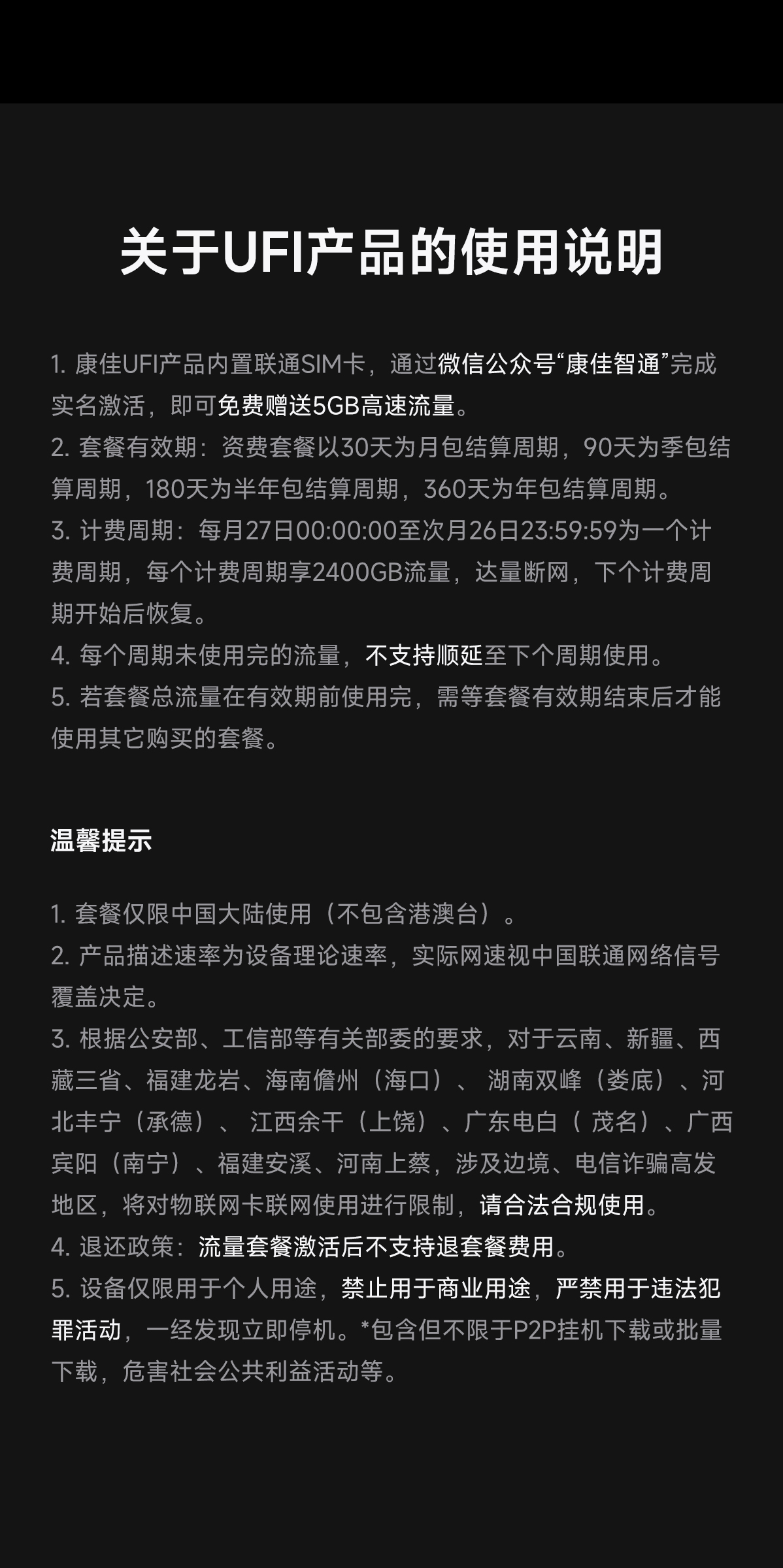 关于UFI产品的使用说明

1. 康佳UFI产品内置联通SIM卡，通过微信公众号“康佳智通”完成实名激活，即可免费赠送5GB高速流量。
2. 套餐有效期：资费套餐以30天为月包结算周期，90天为季包结算周期，180天为半年包结算周期，360天为年包结算周期。
3. 计费周期：每月27日00:00:00至次月26日23:59:59为一个计费周期，每个计费周期享2400GB流量，达量断网，下个计费周期开始后恢复。
4. 每个周期未使用完的流量，不支持顺延至下个周期使用。
5. 若套餐总流量在有效期前使用完，需等套餐有效期结束后才能使用其它购买的套餐。

温馨提示

1. 套餐仅限中国大陆使用（不包含港澳台）。
2. 产品描述速率为设备理论速率，实际网速视中国联通网络信号覆盖决定。
3. 根据公安部、工信部等有关部委的要求，对于云南、新疆、西藏三省、福建龙岩、海南儋州（海口）、 湖南双峰（娄底）、河北丰宁（承德）、 江西余干（上饶）、广东电白（ 茂名）、广西宾阳（南宁）、福建安溪、河南上蔡，涉及边境、电信诈骗高发地区，将对物联网卡联网使用进行限制，请合法合规使用。
4. 退还政策：流量套餐激活后不支持退套餐费用。
5. 设备仅限用于个人用途，禁止用于商业用途，严禁用于违法犯罪活动，一经发现立即停机。*包含但不限于P2P挂机下载或批量下载，危害社会公共利益活动等。